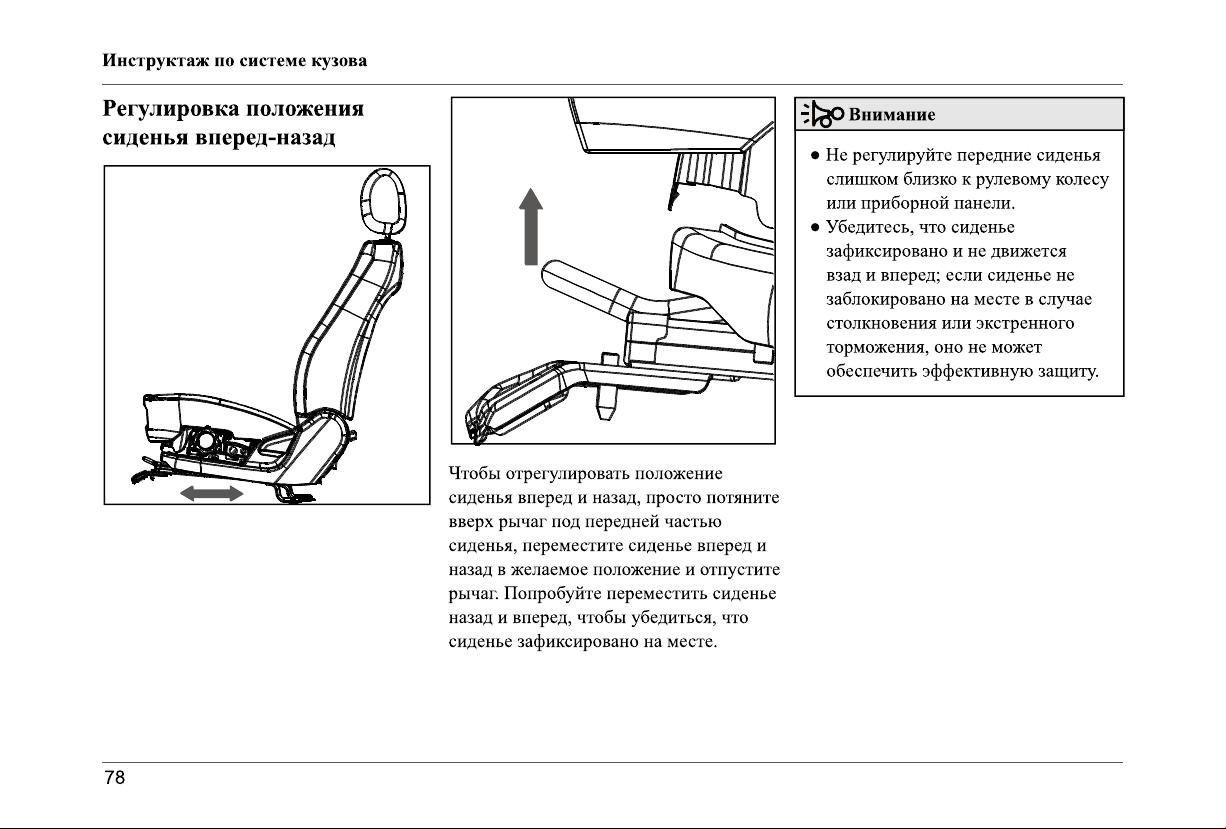 Инструктаж по системе кузова

Регулировка положения сиденья вперед-назад

Чтобы отрегулировать положение сиденья вперед и назад, просто потяните вверх рычаг под передней частью сиденья, переместите сиденье вперед и назад в желаемое положение и отпустите рычаг. Попробуйте переместить сиденье назад и вперед, чтобы убедиться, что сиденье зафиксировано на месте.

Внимание

● Не регулируйте передние сиденья слишком близко к рулевому колесу или приборной панели.
● Убедитесь, что сиденье зафиксировано и не движется взад и вперед; если сиденье не заблокировано на месте в случае столкновения или экстренного торможения, оно не может обеспечить эффективную защиту.

78